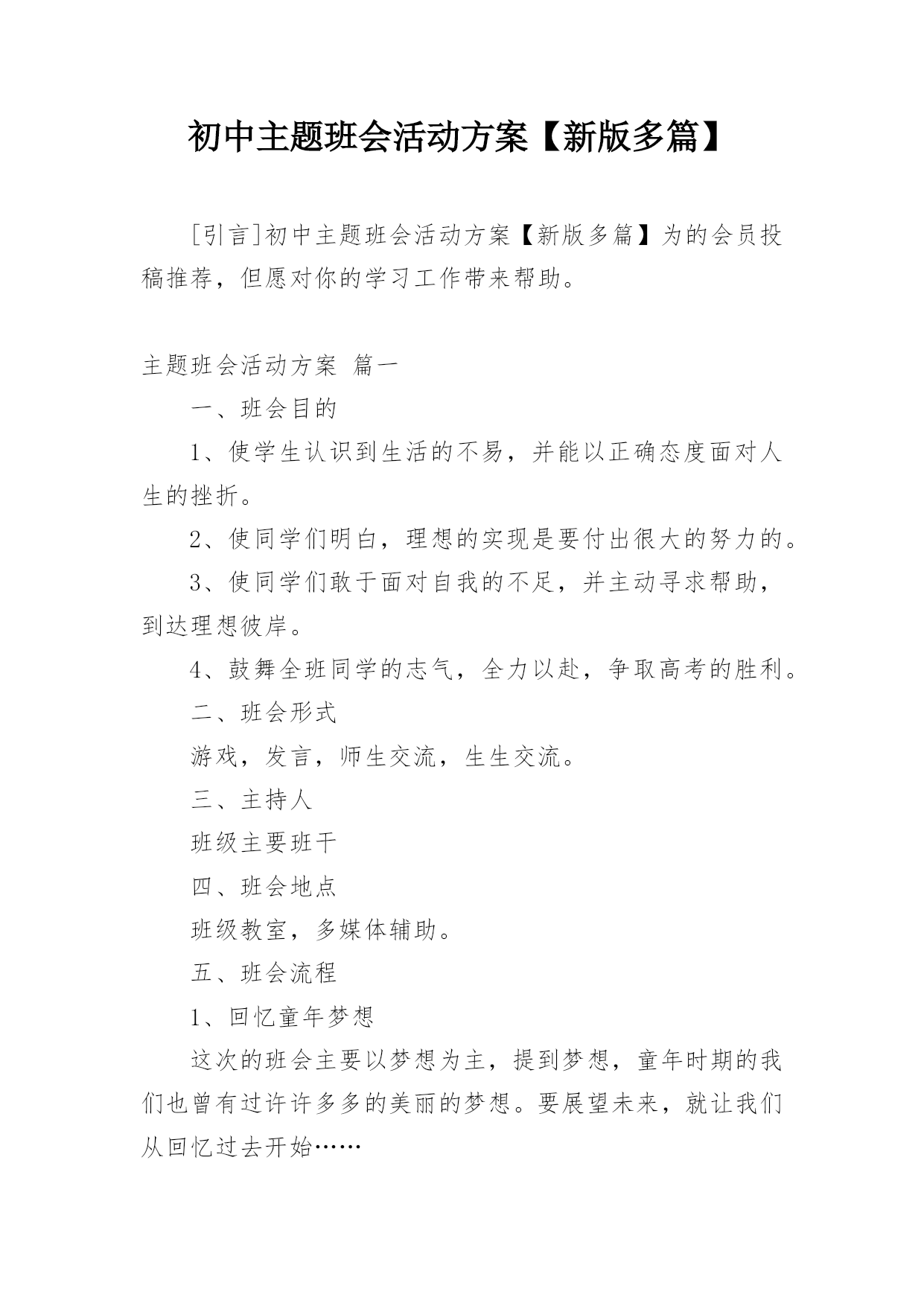 初中主题班会活动方案【新版多篇】

[引言]初中主题班会活动方案【新版多篇】为的会员投稿推荐，但愿对你的学习工作带来帮助。

主题班会活动方案 篇一

一、班会目的

1、使学生认识到生活的不易，并能以正确态度面对人生的挫折。

2、使同学们明白，理想的实现是要付出很大的努力的。

3、使同学们敢于面对自我的不足，并主动寻求帮助，到达理想彼岸。

4、鼓舞全班同学的志气，全力以赴，争取高考的胜利。

二、班会形式

游戏，发言，师生交流，生生交流。

三、主持人

班级主要班干

四、班会地点

班级教室，多媒体辅助。

五、班会流程

1、回忆童年梦想

这次的班会主要以梦想为主，提到梦想，童年时期的我们也曾有过许许多多的美丽的梦想。要展望未来，就让我们从回忆过去开始……